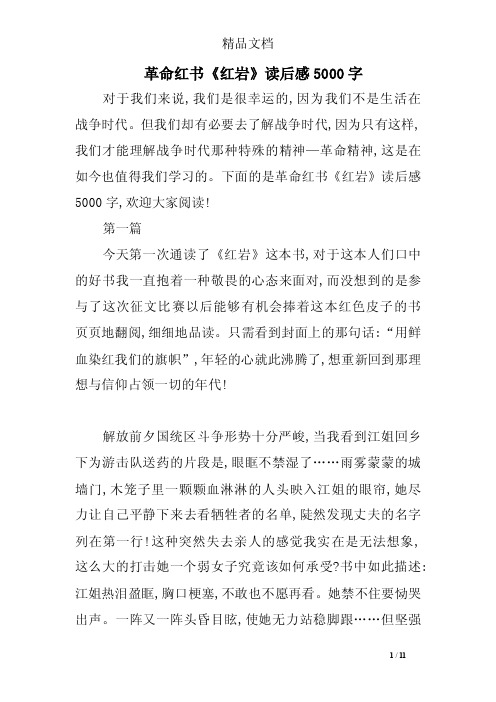 精品文档

革命红书《红岩》读后感5000字

对于我们来说,我们是很幸运的,因为我们不是生活在战争时代。但我们却有必要去了解战争时代,因为只有这样,我们才能理解战争时代那种特殊的精神—革命精神,这是在如今也值得我们学习的。下面的是革命红书《红岩》读后感5000字,欢迎大家阅读!

第一篇

今天第一次通读了《红岩》这本书,对于这本人们口中的好书我一直抱着一种敬畏的心态来面对,而没想到的是参与了这次征文比赛以后能够有机会捧着这本红色皮子的书页页地翻阅,细细地品读。只需看到封面上的那句话:“用鲜血染红我们的旗帜”,年轻的心就此沸腾了,想重新回到那理想与信仰占领一切的年代!

解放前夕国统区斗争形势十分严峻,当我看到江姐回乡下为游击队送药的片段是,眼眶不禁湿了……雨雾蒙蒙的城墙门,木笼子里一颗颗血淋淋的人头映入江姐的眼帘,她尽力让自己平静下来去看牺牲者的名单,陡然发现丈夫的名字列在第一行!这种突然失去亲人的感觉我实在是无法想象,这么大的打击她一个弱女子究竟该如何承受?书中如此描述:江姐热泪盈眶,胸口梗塞,不敢也不愿再看。她禁不住要恸哭出声。一阵又一阵头昏目眩,使她无力站稳脚跟……但坚强

1 / 11